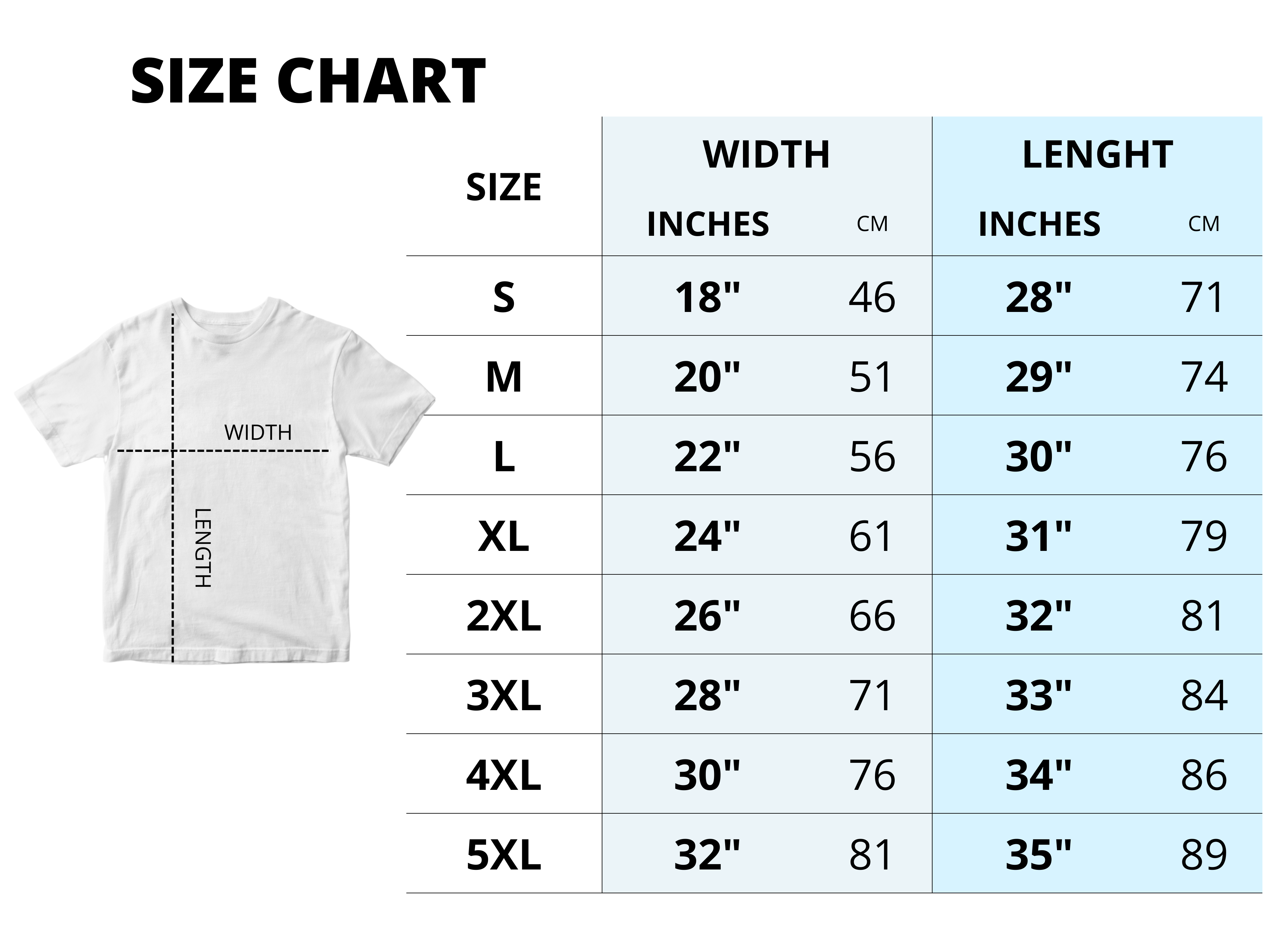 SIZE CHART

WIDTH

LENGTH

| SIZE | WIDTH INCHES | WIDTH CM | LENGHT INCHES | LENGHT CM |
|---|---|---|---|---|
| S | 18" | 46 | 28" | 71 |
| M | 20" | 51 | 29" | 74 |
| L | 22" | 56 | 30" | 76 |
| XL | 24" | 61 | 31" | 79 |
| 2XL | 26" | 66 | 32" | 81 |
| 3XL | 28" | 71 | 33" | 84 |
| 4XL | 30" | 76 | 34" | 86 |
| 5XL | 32" | 81 | 35" | 89 |